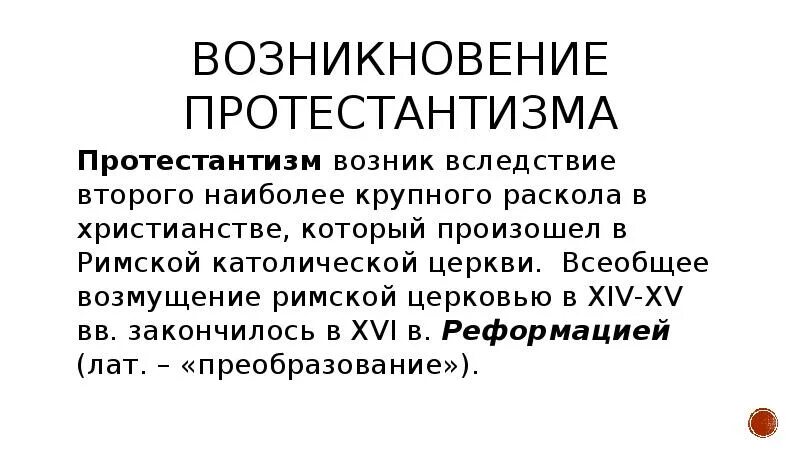 ВОЗНИКНОВЕНИЕ ПРОТЕСТАНТИЗМА

Протестантизм возник вследствие второго наиболее крупного раскола в христианстве, который произошел в Римской католической церкви. Всеобщее возмущение римской церковью в XIV-XV вв. закончилось в XVI в. Реформацией (лат. – «преобразование»).